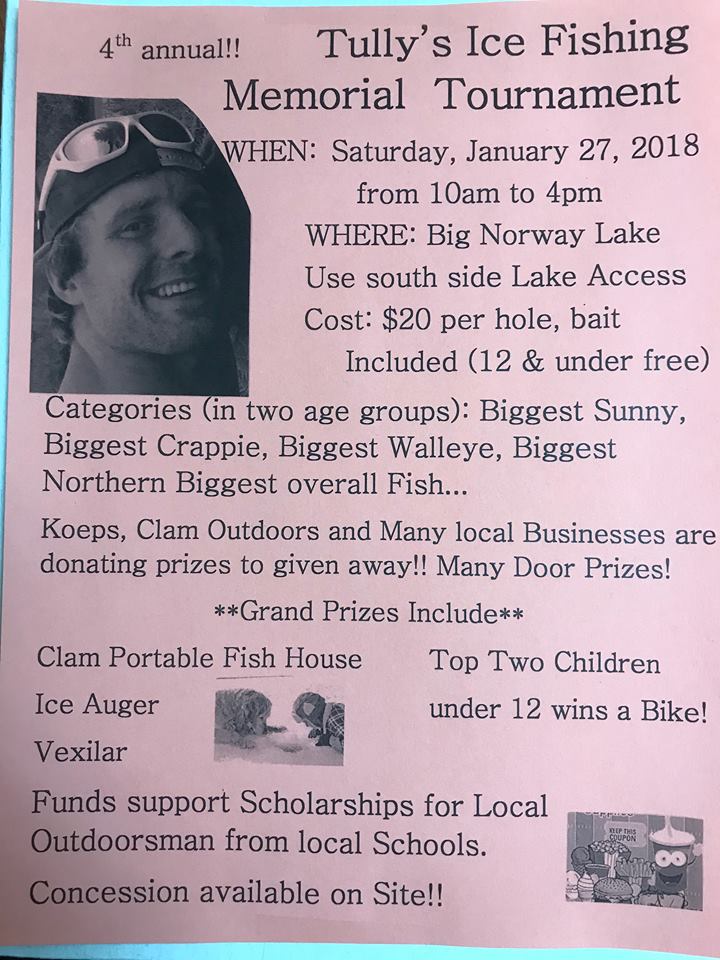 4th annual!! Tully's Ice Fishing Memorial Tournament

WHEN: Saturday, January 27, 2018 from 10am to 4pm

WHERE: Big Norway Lake

Use south side Lake Access

Cost: $20 per hole, bait Included (12 & under free)

Categories (in two age groups): Biggest Sunny, Biggest Crappie, Biggest Walleye, Biggest Northern Biggest overall Fish...

Koeps, Clam Outdoors and Many local Businesses are donating prizes to given away!! Many Door Prizes!

**Grand Prizes Include**

Clam Portable Fish House

Ice Auger

Vexilar

Top Two Children under 12 wins a Bike!

Funds support Scholarships for Local Outdoorsman from local Schools.

Concession available on Site!!

KEEP THIS COUPON